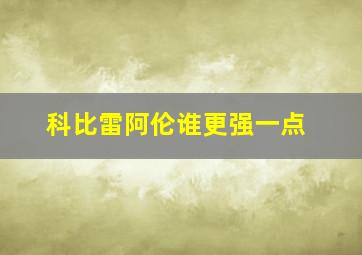 科比雷阿伦谁更强一点